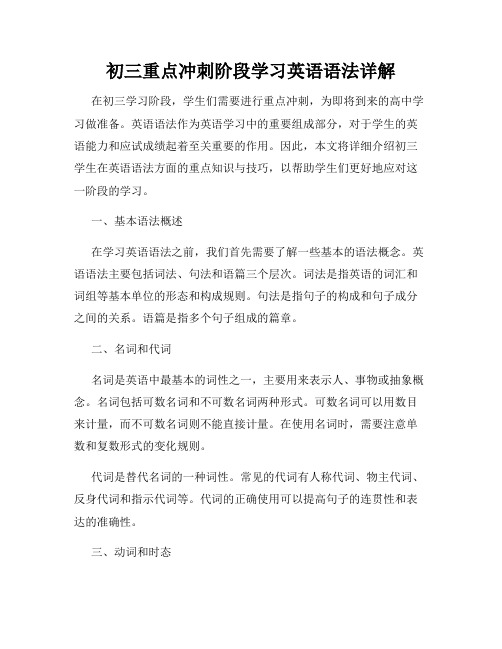 初三重点冲刺阶段学习英语语法详解

在初三学习阶段，学生们需要进行重点冲刺，为即将到来的高中学习做准备。英语语法作为英语学习中的重要组成部分，对于学生的英语能力和应试成绩起着至关重要的作用。因此，本文将详细介绍初三学生在英语语法方面的重点知识与技巧，以帮助学生们更好地应对这一阶段的学习。

一、基本语法概述

在学习英语语法之前，我们首先需要了解一些基本的语法概念。英语语法主要包括词法、句法和语篇三个层次。词法是指英语的词汇和词组等基本单位的形态和构成规则。句法是指句子的构成和句子成分之间的关系。语篇是指多个句子组成的篇章。

二、名词和代词

名词是英语中最基本的词性之一，主要用来表示人、事物或抽象概念。名词包括可数名词和不可数名词两种形式。可数名词可以用数目来计量，而不可数名词则不能直接计量。在使用名词时，需要注意单数和复数形式的变化规则。

代词是替代名词的一种词性。常见的代词有人称代词、物主代词、反身代词和指示代词等。代词的正确使用可以提高句子的连贯性和表达的准确性。

三、动词和时态